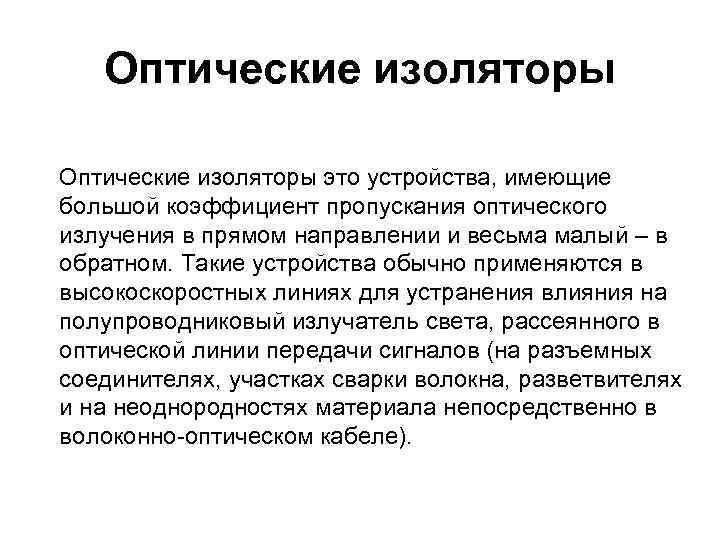 Оптические изоляторы

Оптические изоляторы это устройства, имеющие большой коэффициент пропускания оптического излучения в прямом направлении и весьма малый – в обратном. Такие устройства обычно применяются в высокоскоростных линиях для устранения влияния на полупроводниковый излучатель света, рассеянного в оптической линии передачи сигналов (на разъемных соединителях, участках сварки волокна, разветвителях и на неоднородностях материала непосредственно в волоконно-оптическом кабеле).